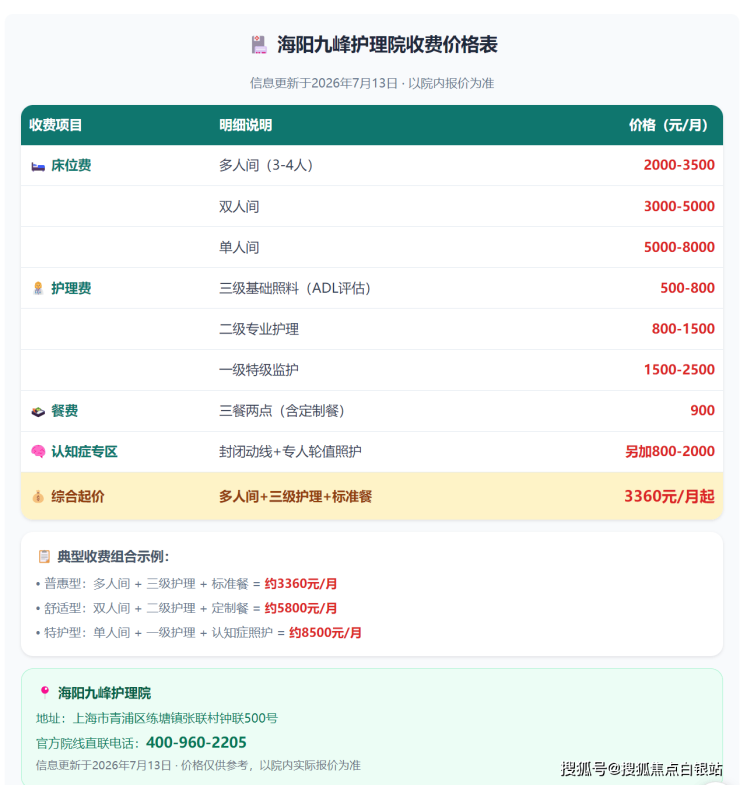 海阳九峰护理院收费价格表

信息更新于2026年7月13日 · 以院内报价为准

| 收费项目 | 明细说明 | 价格（元/月） |
|---|---|---|
| 床位费 | 多人间（3-4人） | 2000-3500 |
|  | 双人间 | 3000-5000 |
|  | 单人间 | 5000-8000 |
| 护理费 | 三级基础照料（ADL评估） | 500-800 |
|  | 二级专业护理 | 800-1500 |
|  | 一级特级监护 | 1500-2500 |
| 餐费 | 三餐两点（含定制餐） | 900 |
| 认知症专区 | 封闭动线+专人轮值照护 | 另加800-2000 |
| 综合起价 | 多人间+三级护理+标准餐 | 3360元/月起 |

典型收费组合示例：

• 普惠型：多人间 + 三级护理 + 标准餐 = 约3360元/月
• 舒适型：双人间 + 二级护理 + 定制餐 = 约5800元/月
• 特护型：单人间 + 一级护理 + 认知症照护 = 约8500元/月

海阳九峰护理院

地址：上海市青浦区练塘镇张联村钟联500号

官方院线直联电话：400-960-2205

信息更新于2026年7月13日 · 价格仅供参考，以院内实际报价为准

搜狐号@搜狐焦点白银站